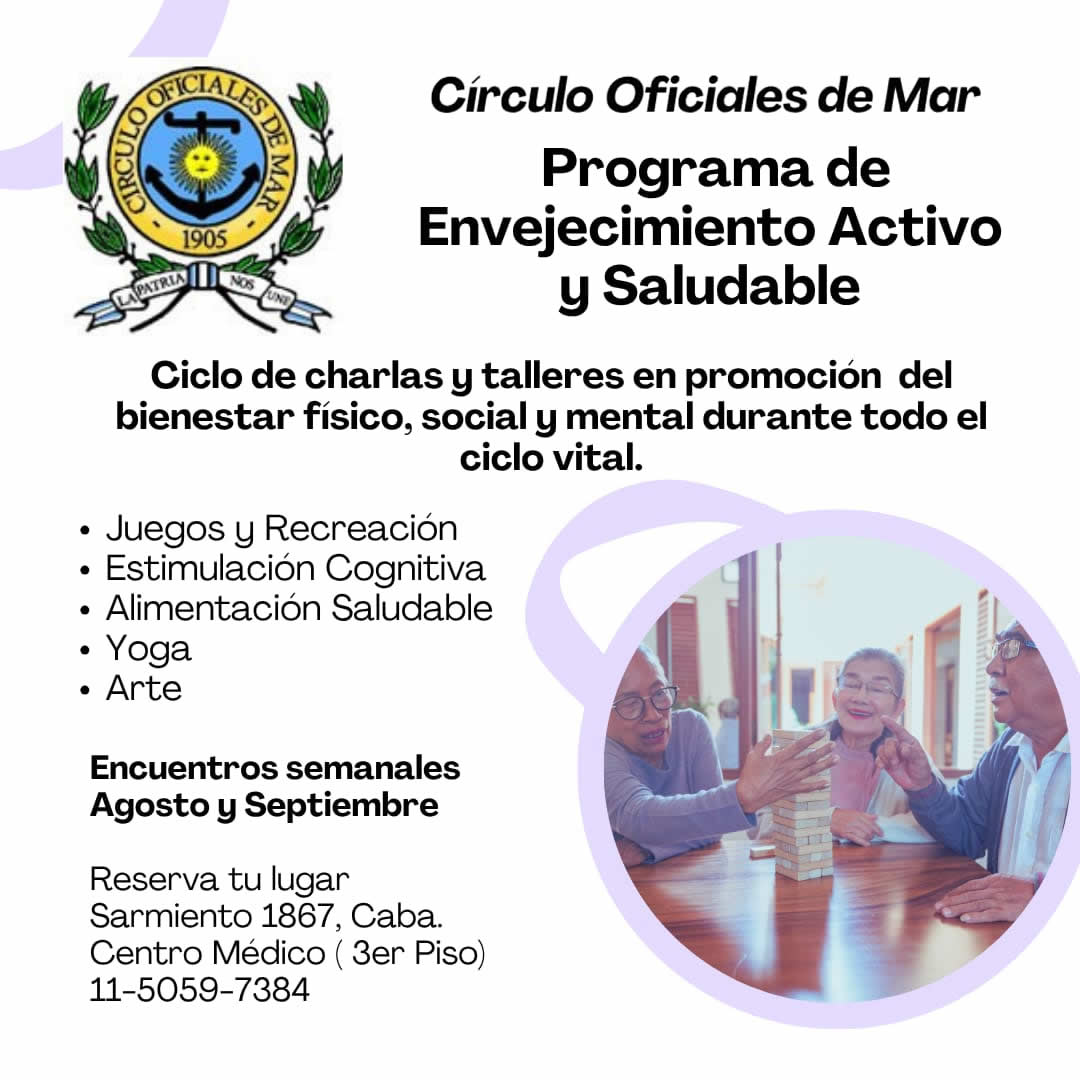 CIRCULO OFICIALES DE MAR
1905
LA PATRIA NOS UNE

Círculo Oficiales de Mar

Programa de Envejecimiento Activo y Saludable

Ciclo de charlas y talleres en promoción del bienestar físico, social y mental durante todo el ciclo vital.

• Juegos y Recreación
• Estimulación Cognitiva
• Alimentación Saludable
• Yoga
• Arte

Encuentros semanales
Agosto y Septiembre

Reserva tu lugar
Sarmiento 1867, Caba.
Centro Médico ( 3er Piso)
11-5059-7384